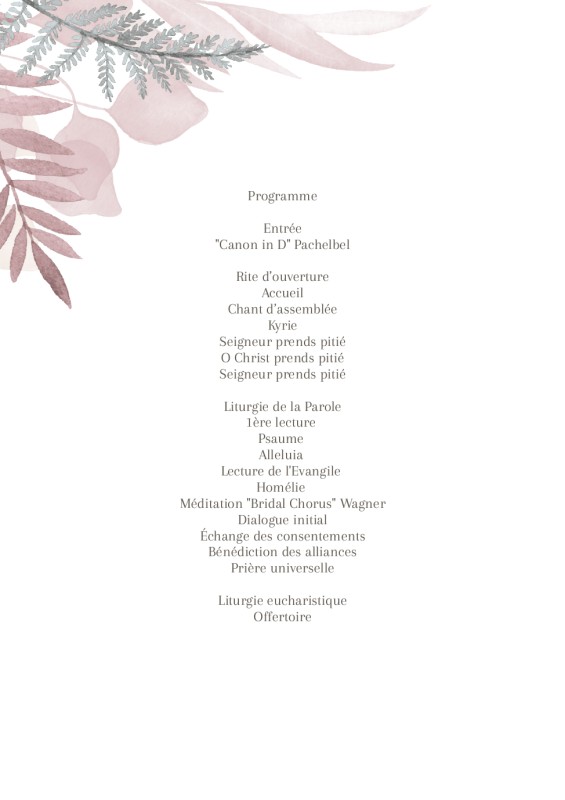 Programme

Entrée
"Canon in D" Pachelbel

Rite d'ouverture
Accueil
Chant d'assemblée
Kyrie
Seigneur prends pitié
O Christ prends pitié
Seigneur prends pitié

Liturgie de la Parole
1ère lecture
Psaume
Alleluia
Lecture de l'Evangile
Homélie
Méditation "Bridal Chorus" Wagner
Dialogue initial
Échange des consentements
Bénédiction des alliances
Prière universelle

Liturgie eucharistique
Offertoire